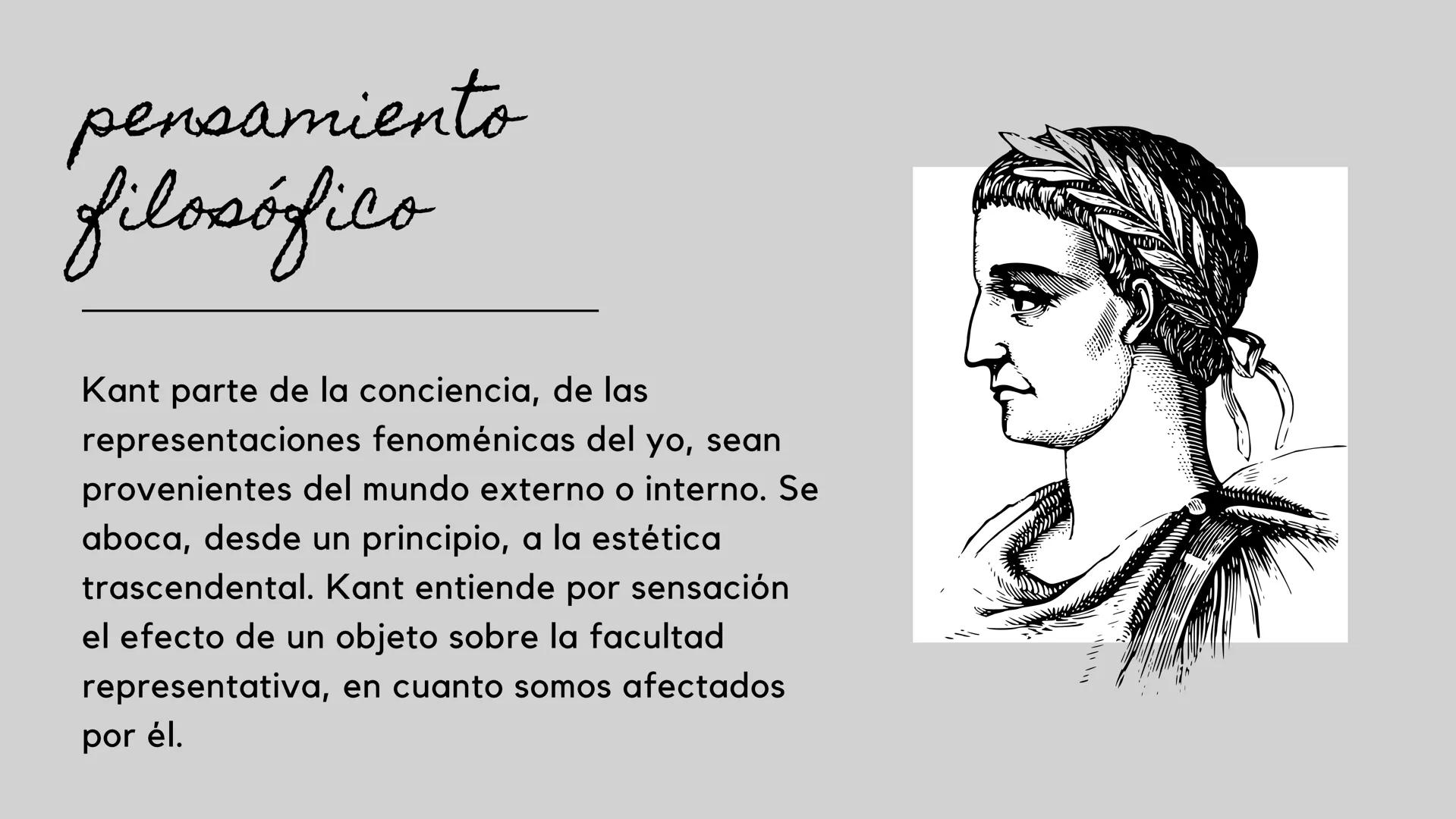 pensamiento filosófico

Kant parte de la conciencia, de las representaciones fenoménicas del yo, sean provenientes del mundo externo o interno. Se aboca, desde un principio, a la estética trascendental. Kant entiende por sensación el efecto de un objeto sobre la facultad representativa, en cuanto somos afectados por él.